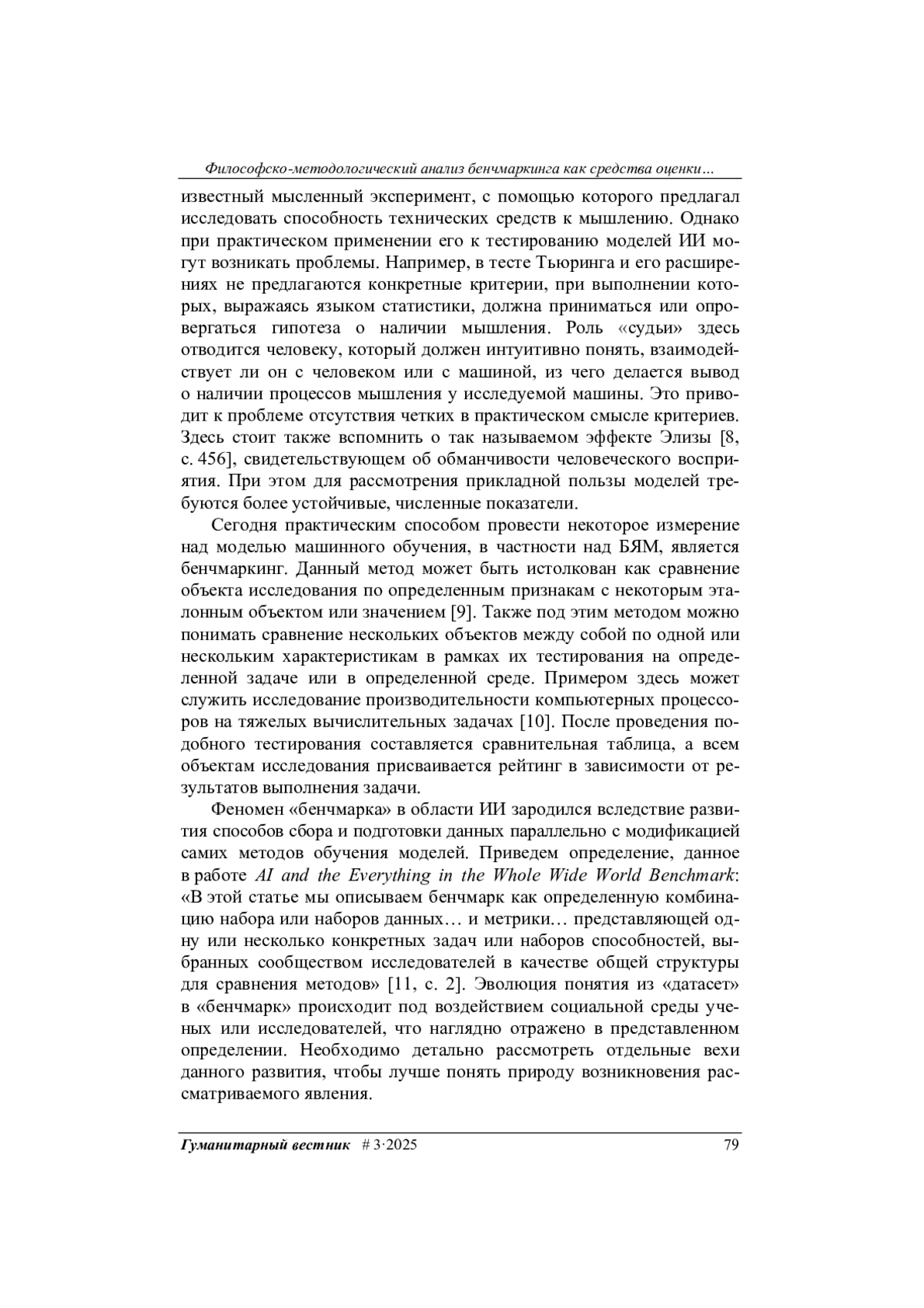 Философско-методологический анализ бенчмаркинга как средства оценки…

известный мысленный эксперимент, с помощью которого предлагал исследовать способность технических средств к мышлению. Однако при практическом применении его к тестированию моделей ИИ могут возникать проблемы. Например, в тесте Тьюринга и его расширениях не предлагаются конкретные критерии, при выполнении которых, выражаясь языком статистики, должна приниматься или опровергаться гипотеза о наличии мышления. Роль «судьи» здесь отводится человеку, который должен интуитивно понять, взаимодействует ли он с человеком или с машиной, из чего делается вывод о наличии процессов мышления у исследуемой машины. Это приводит к проблеме отсутствия четких в практическом смысле критериев. Здесь стоит также вспомнить о так называемом эффекте Элизы [8, с. 456], свидетельствующем об обманчивости человеческого восприятия. При этом для рассмотрения прикладной пользы моделей требуются более устойчивые, численные показатели.

Сегодня практическим способом провести некоторое измерение над моделью машинного обучения, в частности над БЯМ, является бенчмаркинг. Данный метод может быть истолкован как сравнение объекта исследования по определенным признакам с некоторым эталонным объектом или значением [9]. Также под этим методом можно понимать сравнение нескольких объектов между собой по одной или нескольким характеристикам в рамках их тестирования на определенной задаче или в определенной среде. Примером здесь может служить исследование производительности компьютерных процессоров на тяжелых вычислительных задачах [10]. После проведения подобного тестирования составляется сравнительная таблица, а всем объектам исследования присваивается рейтинг в зависимости от результатов выполнения задачи.

Феномен «бенчмарка» в области ИИ зародился вследствие развития способов сбора и подготовки данных параллельно с модификацией самих методов обучения моделей. Приведем определение, данное в работе AI and the Everything in the Whole Wide World Benchmark: «В этой статье мы описываем бенчмарк как определенную комбинацию набора или наборов данных… и метрики… представляющей одну или несколько конкретных задач или наборов способностей, выбранных сообществом исследователей в качестве общей структуры для сравнения методов» [11, с. 2]. Эволюция понятия из «датасет» в «бенчмарк» происходит под воздействием социальной среды ученых или исследователей, что наглядно отражено в представленном определении. Необходимо детально рассмотреть отдельные вехи данного развития, чтобы лучше понять природу возникновения рассматриваемого явления.

Гуманитарный вестник # 3·2025 79